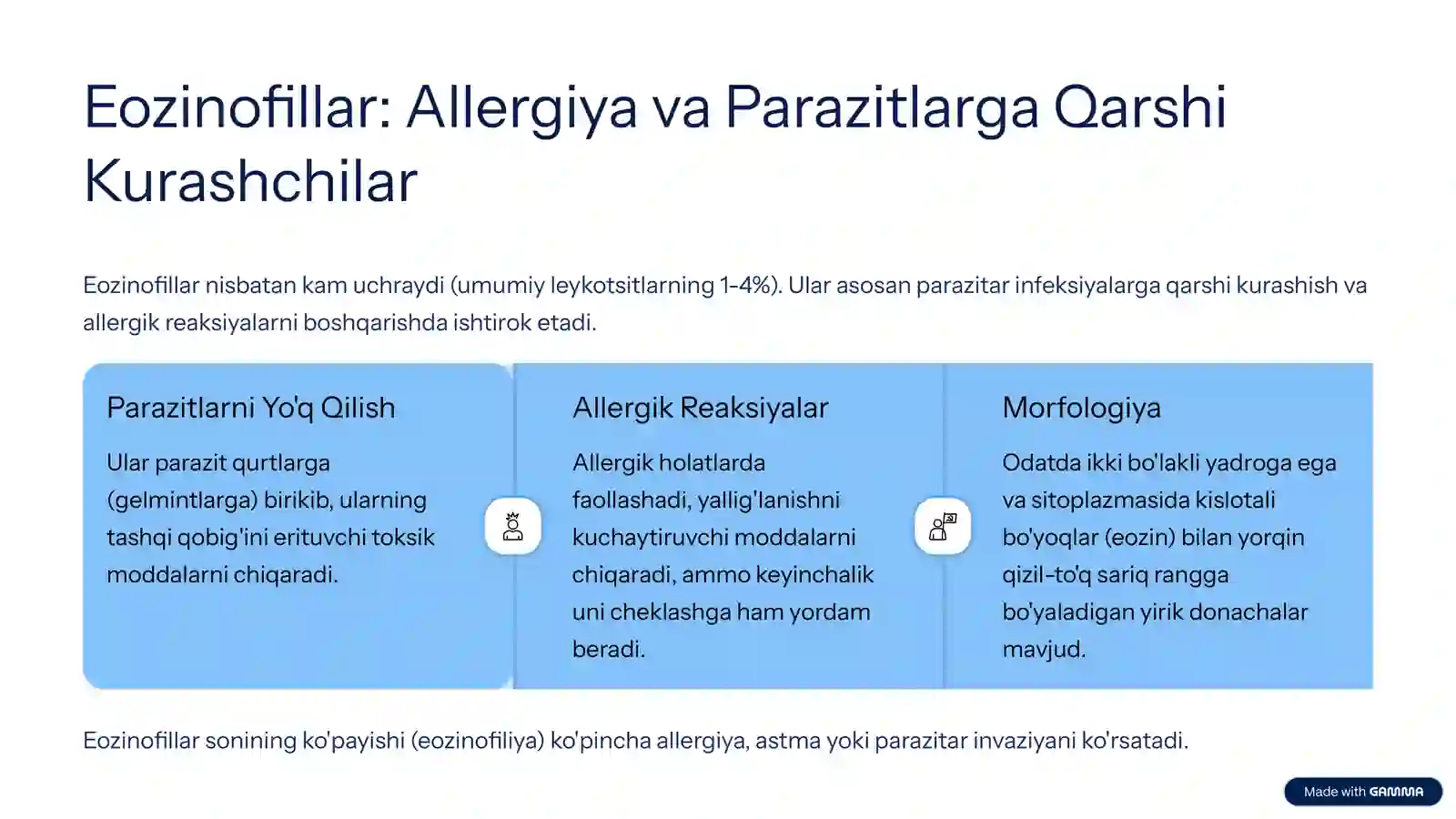 Eozinofillar: Allergiya va Parazitlarga Qarshi Kurashchilar

Eozinofillar nisbatan kam uchraydi (umumiy leykotsitlarning 1-4%). Ular asosan parazitar infeksiyalarga qarshi kurashish va allergik reaksiyalarni boshqarishda ishtirok etadi.

Parazitlarni Yo'q Qilish

Ular parazit qurtlarga (gelmintlarga) birikib, ularning tashqi qobig'ini erituvchi toksik moddalarni chiqaradi.

Allergik Reaksiyalar

Allergik holatlarda faollashadi, yallig'lanishni kuchaytiruvchi moddalarni chiqaradi, ammo keyinchalik uni cheklashga ham yordam beradi.

Morfologiya

Odatda ikki bo'lakli yadroga ega va sitoplazmasida kislotali bo'yoqlar (eozin) bilan yorqin qizil-to'q sariq rangga bo'yaladigan yirik donachalar mavjud.

Eozinofillar sonining ko'payishi (eozinofiliya) ko'pincha allergiya, astma yoki parazitar invaziyani ko'rsatadi.

Made with GAMMA